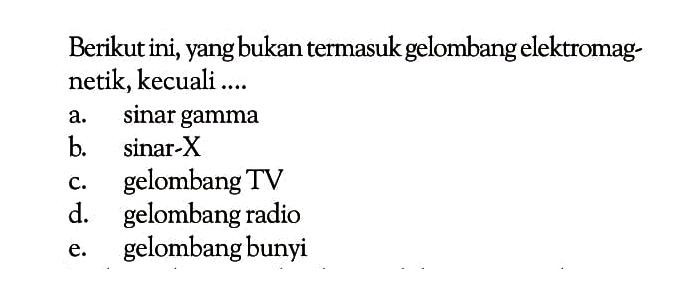 Berikut ini, yang bukan termasuk gelombang elektromagnetik, kecuali ....
a. sinar gamma
b. sinar-X
c. gelombang TV
d. gelombang radio
e. gelombang bunyi